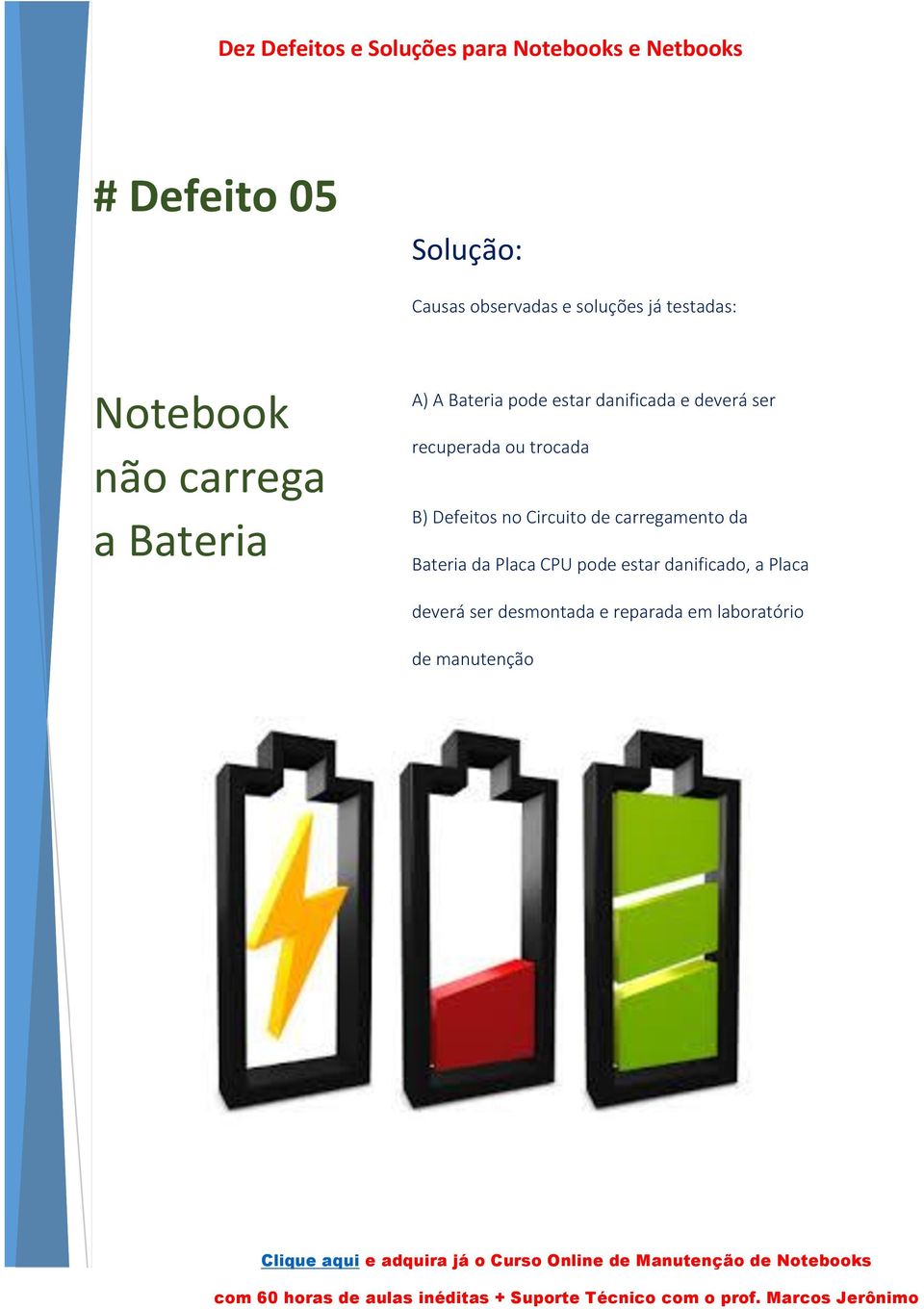 Dez Defeitos e Soluções para Notebooks e Netbooks

# Defeito 05

Notebook não carrega a Bateria

Solução:

Causas observadas e soluções já testadas:

A) A Bateria pode estar danificada e deverá ser recuperada ou trocada

B) Defeitos no Circuito de carregamento da Bateria da Placa CPU pode estar danificado, a Placa deverá ser desmontada e reparada em laboratório de manutenção

Clique aqui e adquira já o Curso Online de Manutenção de Notebooks com 60 horas de aulas inéditas + Suporte Técnico com o prof. Marcos Jerônimo